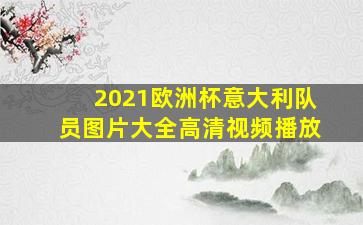 2021欧洲杯意大利队员图片大全高清视频播放